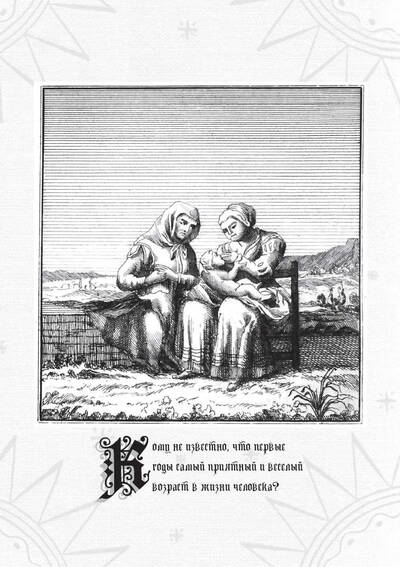 Кому не известно, что первые годы самый приятный и веселый возраст в жизни человека?